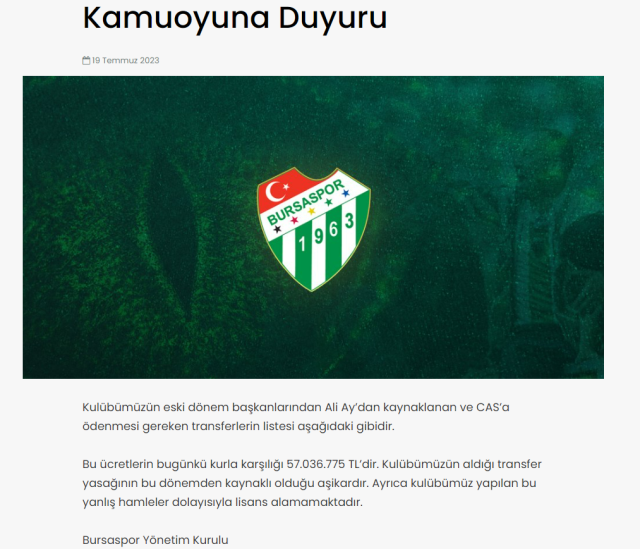 Kamuoyuna Duyuru

19 Temmuz 2023

BURSASPOR
1963

Kulübümüzün eski dönem başkanlarından Ali Ay'dan kaynaklanan ve CAS'a ödenmesi gereken transferlerin listesi aşağıdaki gibidir.

Bu ücretlerin bugünkü kurla karşılığı 57.036.775 TL'dir. Kulübümüzün aldığı transfer yasağının bu dönemden kaynaklı olduğu aşikardır. Ayrıca kulübümüz yapılan bu yanlış hamleler dolayısıyla lisans alamamaktadır.

Bursaspor Yönetim Kurulu